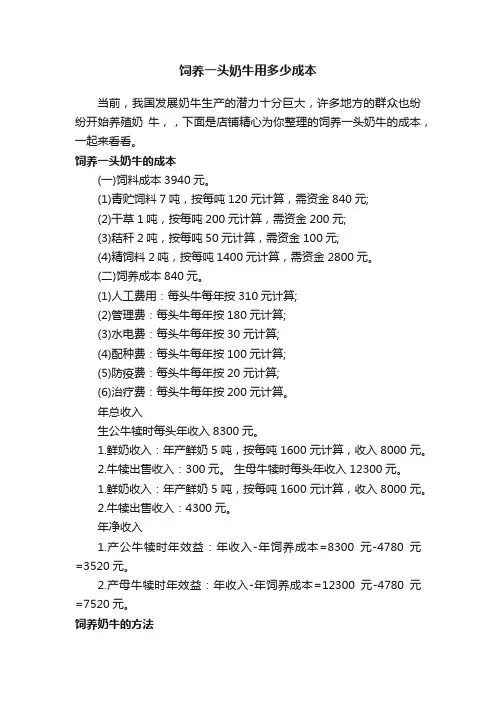 饲养一头奶牛用多少成本

当前，我国发展奶牛生产的潜力十分巨大，许多地方的群众也纷纷开始养殖奶 牛，，下面是店铺精心为你整理的饲养一头奶牛的成本，一起来看看。

饲养一头奶牛的成本

(一)饲料成本 3940 元。

(1)青贮饲料 7 吨，按每吨 120 元计算，需资金 840 元;

(2)干草 1 吨，按每吨 200 元计算，需资金 200 元;

(3)秸秆 2 吨，按每吨 50 元计算，需资金 100 元;

(4)精饲料 2 吨，按每吨 1400 元计算，需资金 2800 元。

(二)饲养成本 840 元。

(1)人工费用：每头牛每年按 310 元计算;

(2)管理费：每头牛每年按 180 元计算;

(3)水电费：每头牛每年按 30 元计算;

(4)配种费：每头牛每年按 100 元计算;

(5)防疫费：每头牛每年按 20 元计算;

(6)治疗费：每头牛每年按 200 元计算。

年总收入

生公牛犊时每头年收入 8300 元。

1.鲜奶收入：年产鲜奶 5 吨，按每吨 1600 元计算，收入 8000 元。

2.牛犊出售收入：300 元。 生母牛犊时每头年收入 12300 元。

1.鲜奶收入：年产鲜奶 5 吨，按每吨 1600 元计算，收入 8000 元。

2.牛犊出售收入：4300 元。

年净收入

1.产公牛犊时年效益：年收入-年饲养成本=8300 元-4780 元=3520 元。

2.产母牛犊时年效益：年收入-年饲养成本=12300 元-4780 元=7520 元。

饲养奶牛的方法